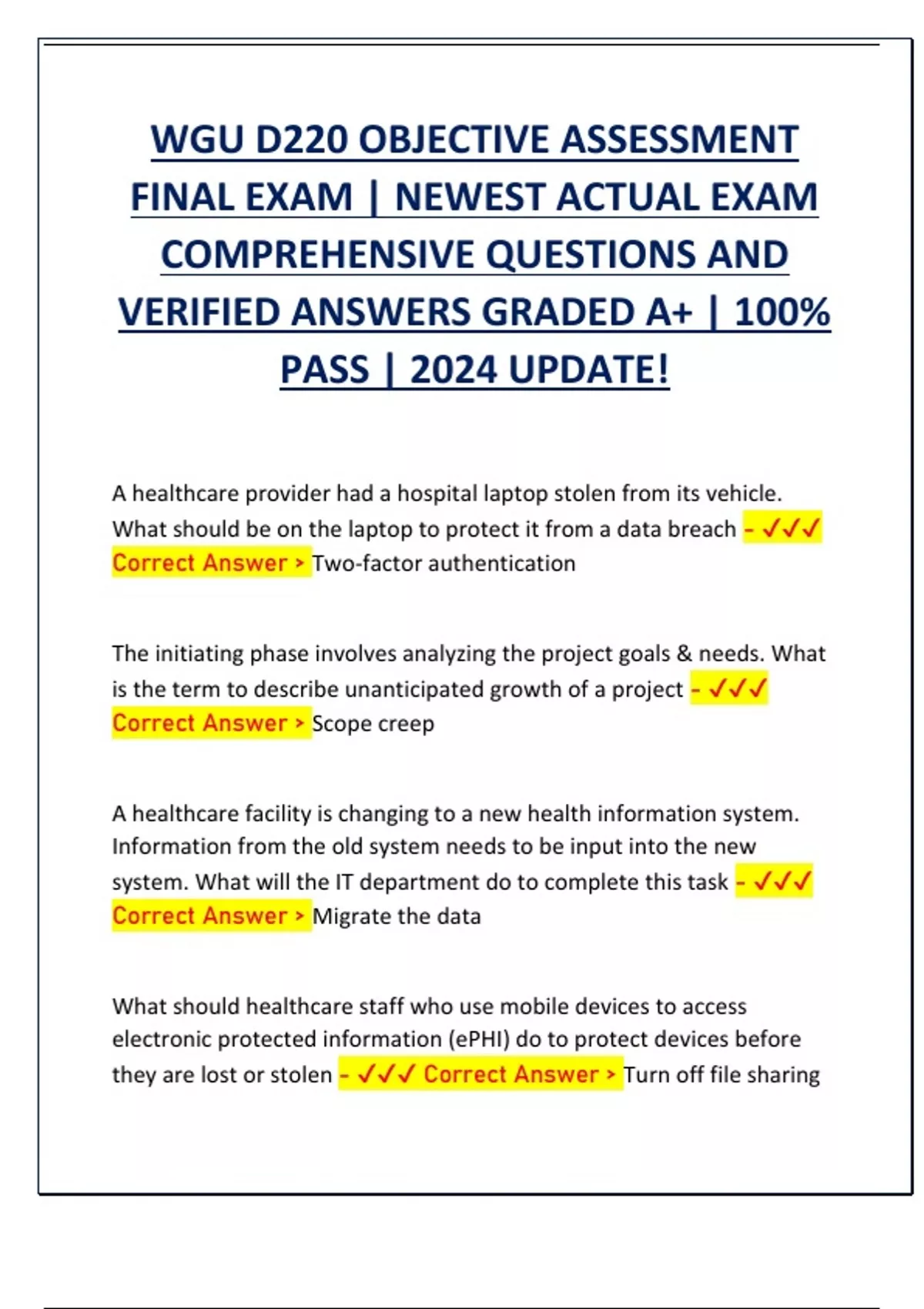 WGU D220 OBJECTIVE ASSESSMENT FINAL EXAM | NEWEST ACTUAL EXAM COMPREHENSIVE QUESTIONS AND VERIFIED ANSWERS GRADED A+ | 100% PASS | 2024 UPDATE!

A healthcare provider had a hospital laptop stolen from its vehicle. What should be on the laptop to protect it from a data breach - ✓✓✓ Correct Answer > Two-factor authentication

The initiating phase involves analyzing the project goals & needs. What is the term to describe unanticipated growth of a project - ✓✓✓ Correct Answer > Scope creep

A healthcare facility is changing to a new health information system. Information from the old system needs to be input into the new system. What will the IT department do to complete this task - ✓✓✓ Correct Answer > Migrate the data

What should healthcare staff who use mobile devices to access electronic protected information (ePHI) do to protect devices before they are lost or stolen - ✓✓✓ Correct Answer > Turn off file sharing